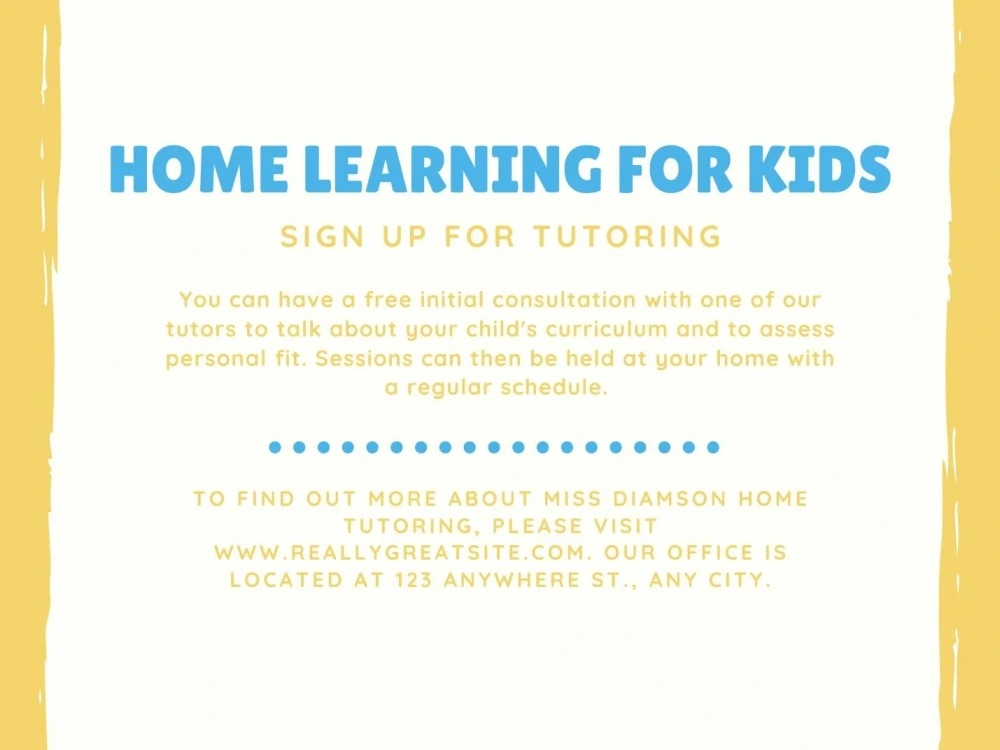 HOME LEARNING FOR KIDS

SIGN UP FOR TUTORING

You can have a free initial consultation with one of our tutors to talk about your child's curriculum and to assess personal fit. Sessions can then be held at your home with a regular schedule.

TO FIND OUT MORE ABOUT MISS DIAMSON HOME TUTORING, PLEASE VISIT WWW.REALLYGREATSITE.COM. OUR OFFICE IS LOCATED AT 123 ANYWHERE ST., ANY CITY.